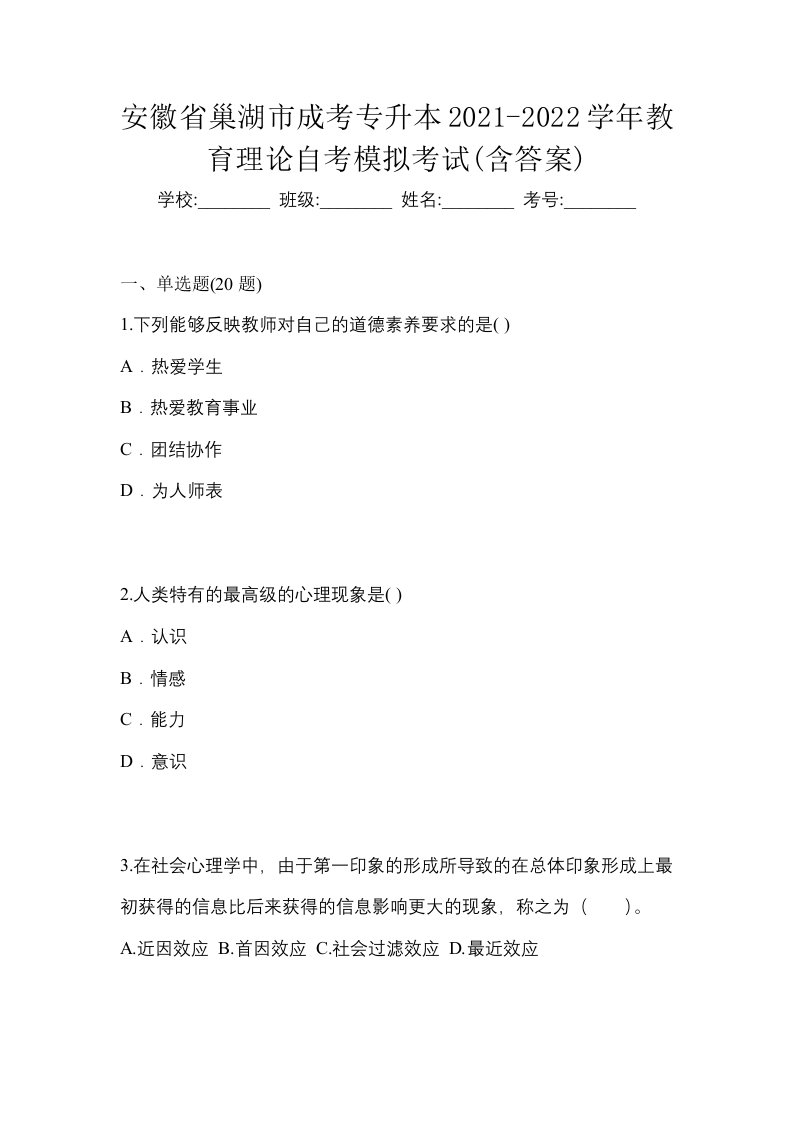 安徽省巢湖市成考专升本2021-2022学年教育理论自考模拟考试(含答案)

学校:________ 班级:________ 姓名:________ 考号:________

一、单选题(20 题)

1.下列能够反映教师对自己的道德素养要求的是( )

A．热爱学生

B．热爱教育事业

C．团结协作

D．为人师表

2.人类特有的最高级的心理现象是( )

A．认识

B．情感

C．能力

D．意识

3.在社会心理学中，由于第一印象的形成所导致的在总体印象形成上最初获得的信息比后来获得的信息影响更大的现象，称之为（　　）。

A.近因效应 B.首因效应 C.社会过滤效应 D.最近效应